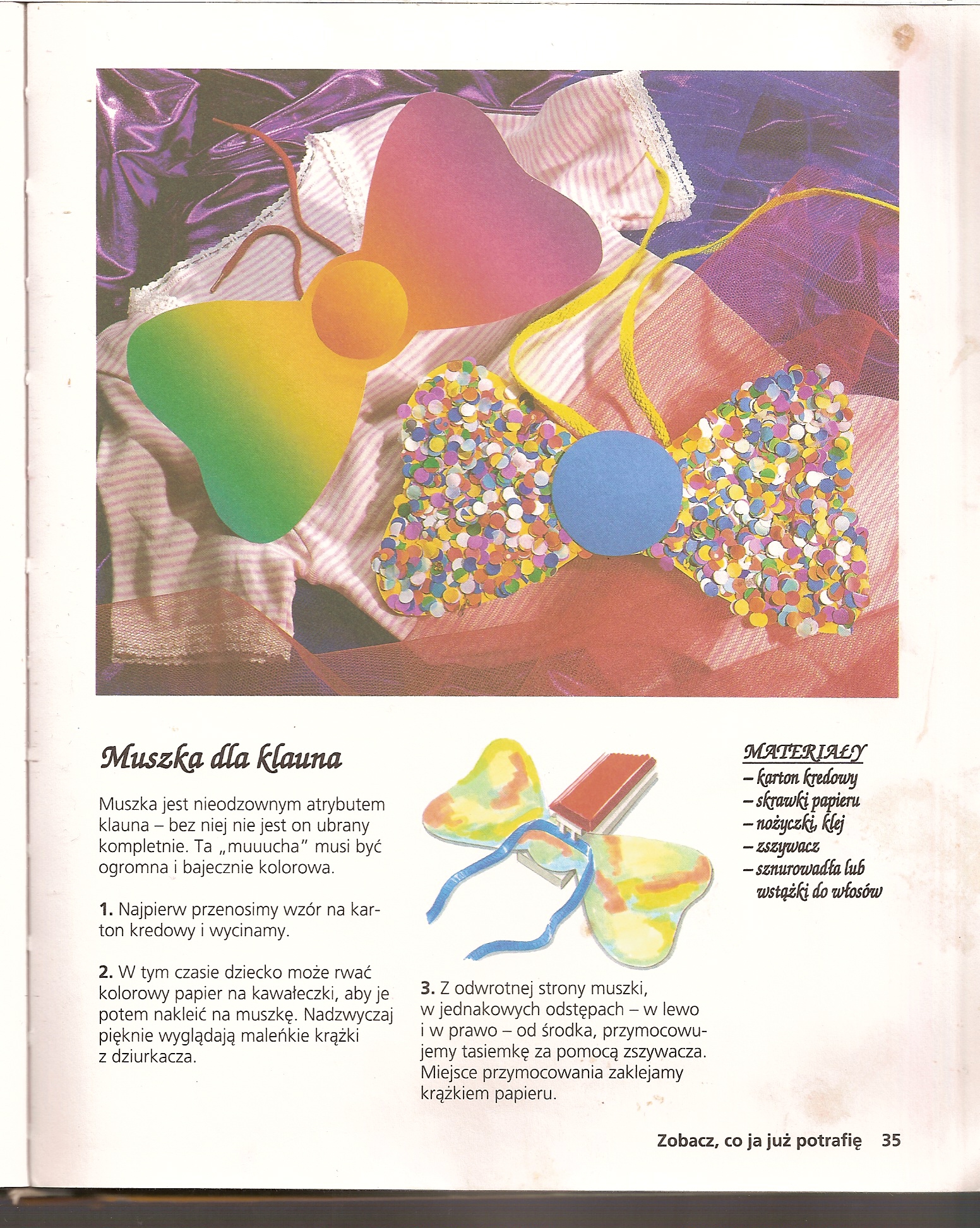 Muszka dla klauna

Muszka jest nieodzownym atrybutem klauna – bez niej nie jest on ubrany kompletnie. Ta „muuucha" musi być ogromna i bajecznie kolorowa.

1. Najpierw przenosimy wzór na karton kredowy i wycinamy.

2. W tym czasie dziecko może rwać kolorowy papier na kawałeczki, aby je potem nakleić na muszkę. Nadzwyczaj pięknie wyglądają maleńkie krążki z dziurkacza.

3. Z odwrotnej strony muszki, w jednakowych odstępach – w lewo i w prawo – od środka, przymocowujemy tasiemkę za pomocą zszywacza. Miejsce przymocowania zaklejamy krążkiem papieru.

MATERIAŁY
– karton kredowy
– skrawki papieru
– nożyczki, klej
– zszywacz
– sznurowadła lub wstążki do włosów

Zobacz, co ja już potrafię 35